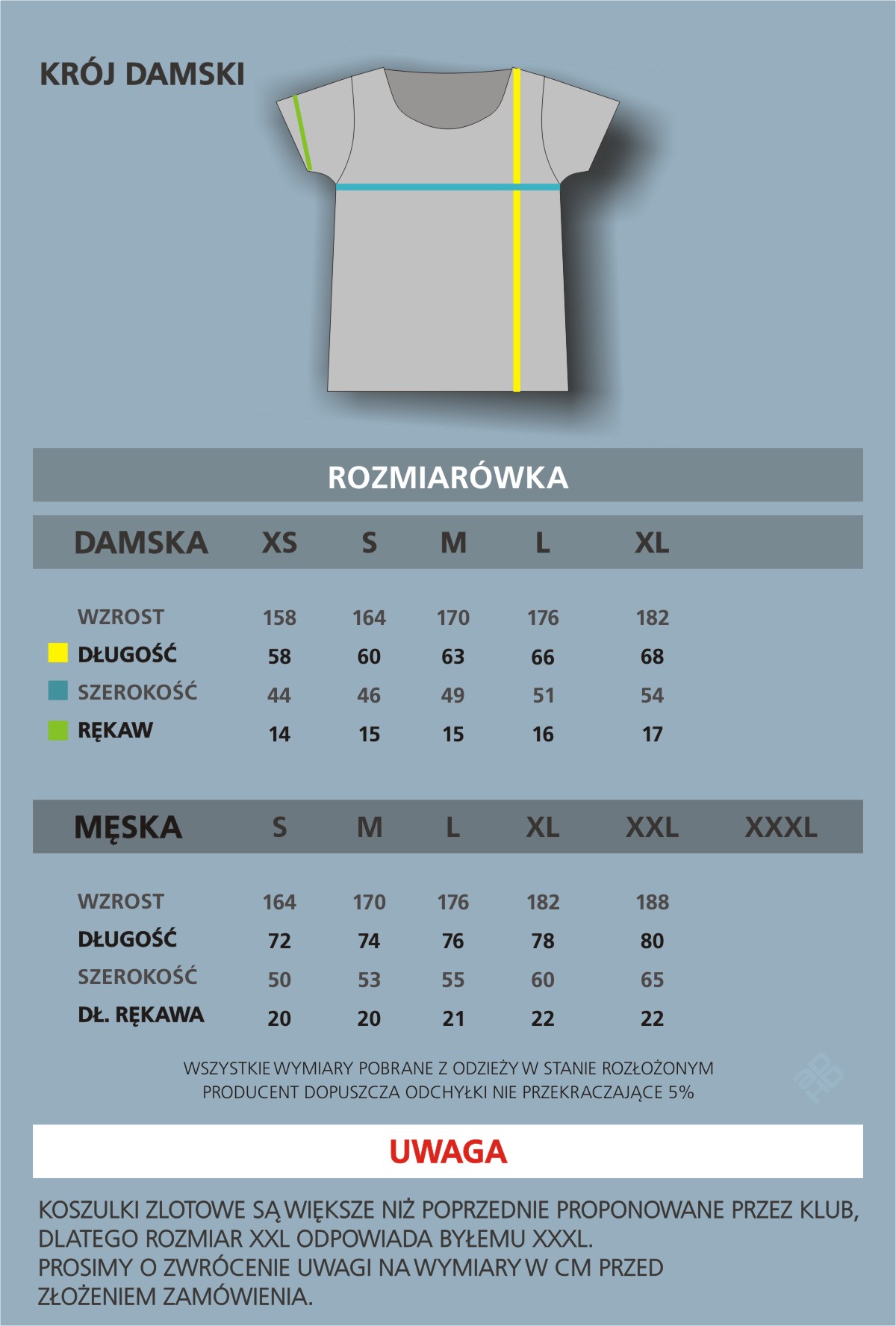 KRÓJ DAMSKI

ROZMIARÓWKA

| DAMSKA | XS | S | M | L | XL |
|---|---|---|---|---|---|
| WZROST | 158 | 164 | 170 | 176 | 182 |
| DŁUGOŚĆ | 58 | 60 | 63 | 66 | 68 |
| SZEROKOŚĆ | 44 | 46 | 49 | 51 | 54 |
| RĘKAW | 14 | 15 | 15 | 16 | 17 |

| MĘSKA | S | M | L | XL | XXL | XXXL |
|---|---|---|---|---|---|---|
| WZROST | 164 | 170 | 176 | 182 | 188 | |
| DŁUGOŚĆ | 72 | 74 | 76 | 78 | 80 | |
| SZEROKOŚĆ | 50 | 53 | 55 | 60 | 65 | |
| DŁ. RĘKAWA | 20 | 20 | 21 | 22 | 22 | |

WSZYSTKIE WYMIARY POBRANE Z ODZIEŻY W STANIE ROZŁOŻONYM
PRODUCENT DOPUSZCZA ODCHYŁKI NIE PRZEKRACZAJĄCE 5%

UWAGA

KOSZULKI ZLOTOWE SĄ WIĘKSZE NIŻ POPRZEDNIE PROPONOWANE PRZEZ KLUB, DLATEGO ROZMIAR XXL ODPOWIADA BYŁEMU XXXL.
PROSIMY O ZWRÓCENIE UWAGI NA WYMIARY W CM PRZED ZŁOŻENIEM ZAMÓWIENIA.